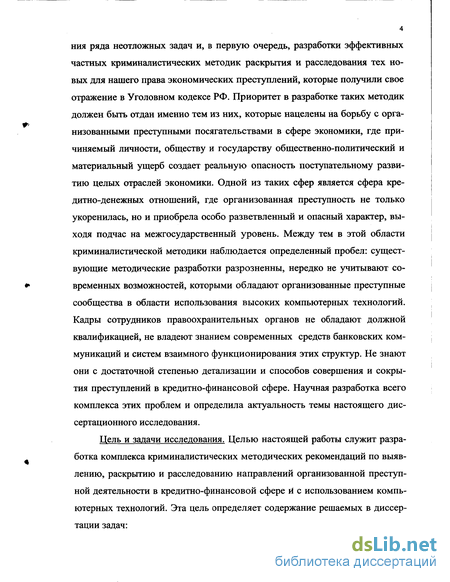 4

ния ряда неотложных задач и, в первую очередь, разработки эффективных частных криминалистических методик раскрытия и расследования тех новых для нашего права экономических преступлений, которые получили свое отражение в Уголовном кодексе РФ. Приоритет в разработке таких методик должен быть отдан именно тем из них, которые нацелены на борьбу с организованными преступными посягательствами в сфере экономики, где причиняемый личности, обществу и государству общественно-политический и материальный ущерб создает реальную опасность поступательному развитию целых отраслей экономики. Одной из таких сфер является сфера кредитно-денежных отношений, где организованная преступность не только укоренилась, но и приобрела особо разветвленный и опасный характер, выходя подчас на межгосударственный уровень. Между тем в этой области криминалистической методики наблюдается определенный пробел: существующие методические разработки разрозненны, нередко не учитывают современных возможностей, которыми обладают организованные преступные сообщества в области использования высоких компьютерных технологий. Кадры сотрудников правоохранительных органов не обладают должной квалификацией, не владеют знанием современных средств банковских коммуникаций и систем взаимного функционирования этих структур. Не знают они с достаточной степенью детализации и способов совершения и сокрытия преступлений в кредитно-финансовой сфере. Научная разработка всего комплекса этих проблем и определила актуальность темы настоящего диссертационного исследования.

Цель и задачи исследования. Целью настоящей работы служит разработка комплекса криминалистических методических рекомендаций по выявлению, раскрытию и расследованию направлений организованной преступной деятельности в кредитно-финансовой сфере и с использованием компьютерных технологий. Эта цель определяет содержание решаемых в диссертации задач:

dsLib.net
библиотека диссертаций